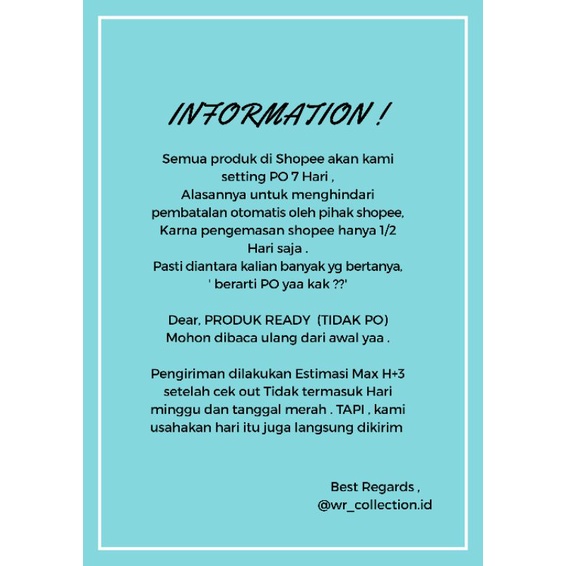 INFORMATION !

Semua produk di Shopee akan kami setting PO 7 Hari ,
Alasannya untuk menghindari pembatalan otomatis oleh pihak shopee,
Karna pengemasan shopee hanya 1/2 Hari saja .
Pasti diantara kalian banyak yg bertanya, ' berarti PO yaa kak ??'

Dear, PRODUK READY (TIDAK PO)
Mohon dibaca ulang dari awal yaa .

Pengiriman dilakukan Estimasi Max H+3 setelah cek out Tidak termasuk Hari minggu dan tanggal merah . TAPI , kami usahakan hari itu juga langsung dikirim

Best Regards ,
@wr_collection.id